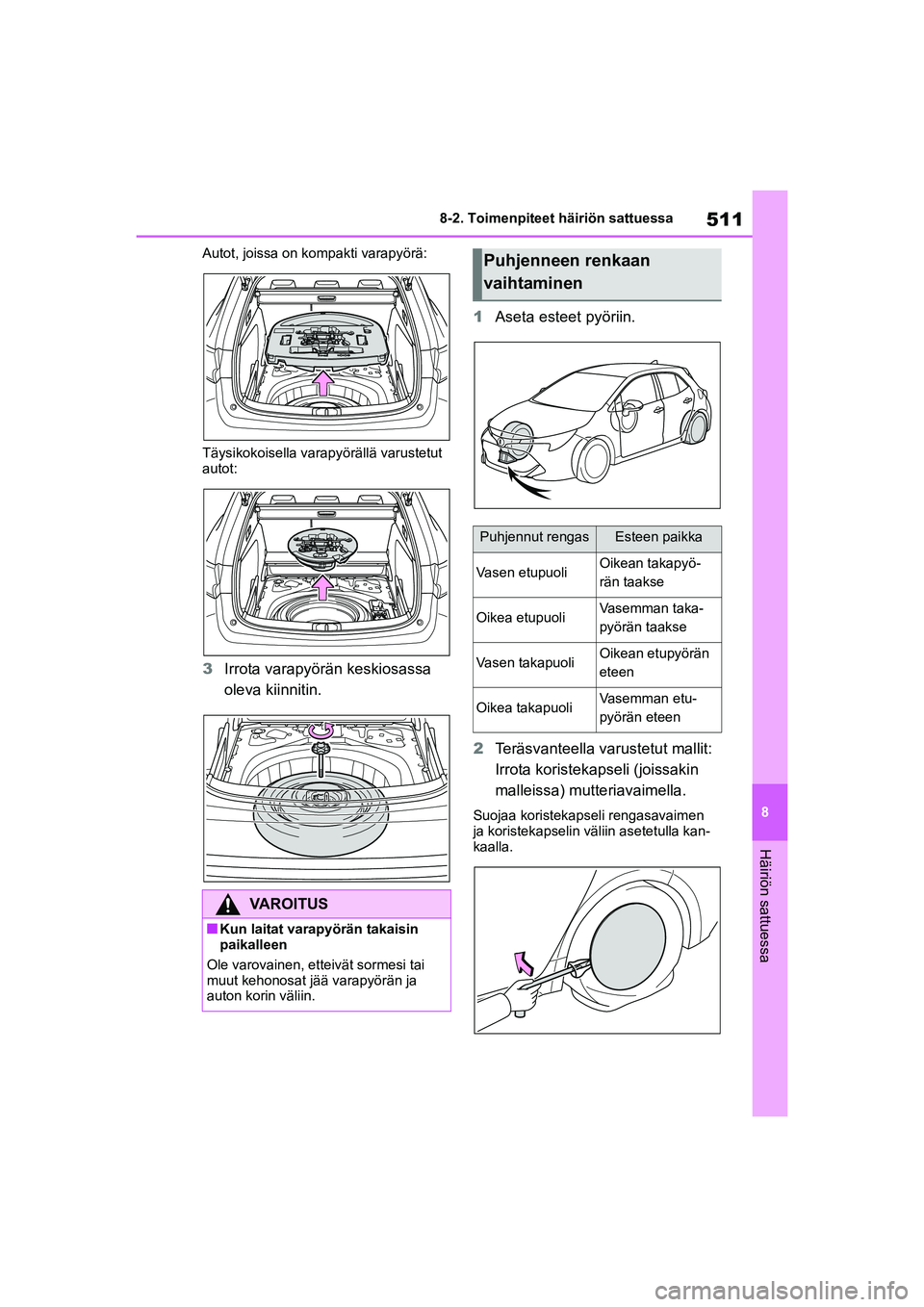 8-2. Toimenpiteet häiriön sattuessa

511

Autot, joissa on kompakti varapyörä:

Täysikokoisella varapyörällä varustetut autot:

3 Irrota varapyörän keskiosassa oleva kiinnitin.

VAROITUS

■Kun laitat varapyörän takaisin paikalleen

Ole varovainen, etteivät sormesi tai muut kehonosat jää varapyörän ja auton korin väliin.

Puhjenneen renkaan vaihtaminen

1 Aseta esteet pyöriin.

| Puhjennut rengas | Esteen paikka |
|---|---|
| Vasen etupuoli | Oikean takapyörän taakse |
| Oikea etupuoli | Vasemman takapyörän taakse |
| Vasen takapuoli | Oikean etupyörän eteen |
| Oikea takapuoli | Vasemman etupyörän eteen |

2 Teräsvanteella varustetut mallit: Irrota koristekapseli (joissakin malleissa) mutteriavaimella.

Suojaa koristekapseli rengasavaimen ja koristekapselin väliin asetetulla kankaalla.

8

Häiriön sattuessa

carmanualsonline.info